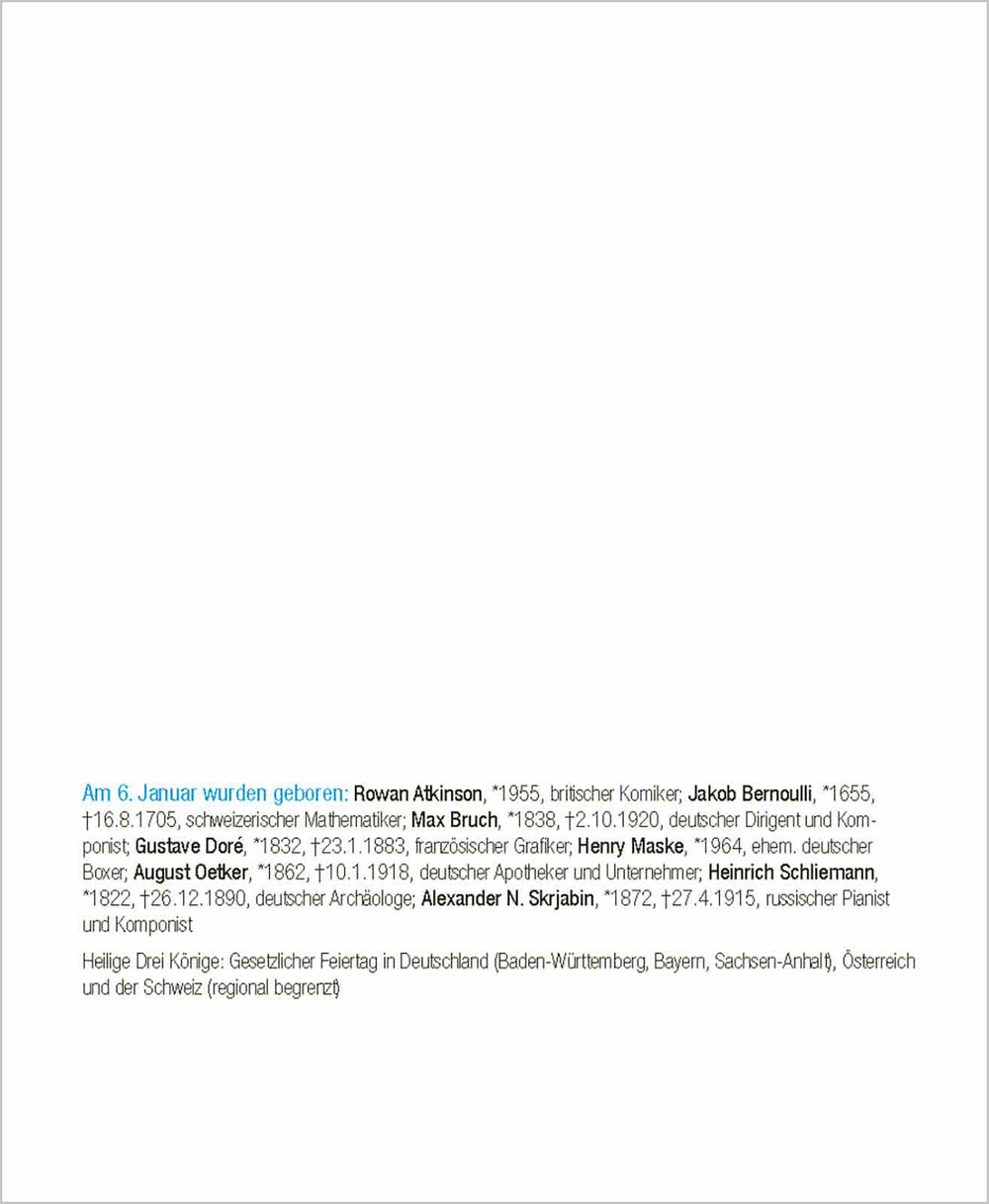 Am 6. Januar wurden geboren: Rowan Atkinson, *1955, britischer Komiker; Jakob Bernoulli, *1655, †16.8.1705, schweizerischer Mathematiker; Max Bruch, *1838, †2.10.1920, deutscher Dirigent und Komponist; Gustave Doré, *1832, †23.1.1883, französischer Grafiker; Henry Maske, *1964, ehem. deutscher Boxer; August Oetker, *1862, †10.1.1918, deutscher Apotheker und Unternehmer; Heinrich Schliemann, *1822, †26.12.1890, deutscher Archäologe; Alexander N. Skrjabin, *1872, †27.4.1915, russischer Pianist und Komponist

Heilige Drei Könige: Gesetzlicher Feiertag in Deutschland (Baden-Württemberg, Bayern, Sachsen-Anhalt), Österreich und der Schweiz (regional begrenzt)